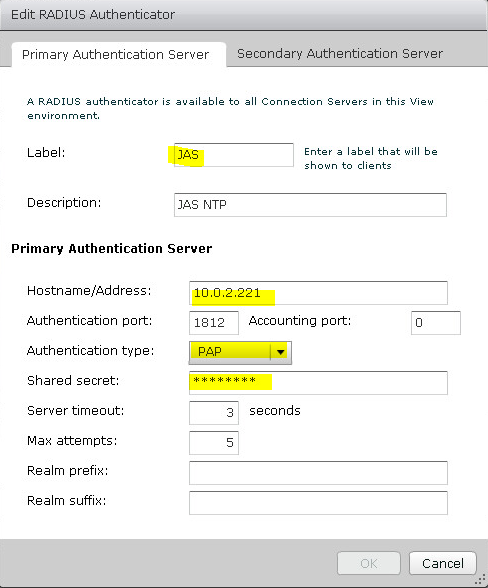 Edit RADIUS Authenticator

Primary Authentication Server

Secondary Authentication Server

A RADIUS authenticator is available to all Connection Servers in this View environment.

Label: JAS

Enter a label that will be shown to clients

Description: JAS NTP

Primary Authentication Server

Hostname/Address: 10.0.2.221

Authentication port: 1812

Accounting port: 0

Authentication type: PAP

Shared secret: ********

Server timeout: 3 seconds

Max attempts: 5

Realm prefix:

Realm suffix:

OK

Cancel